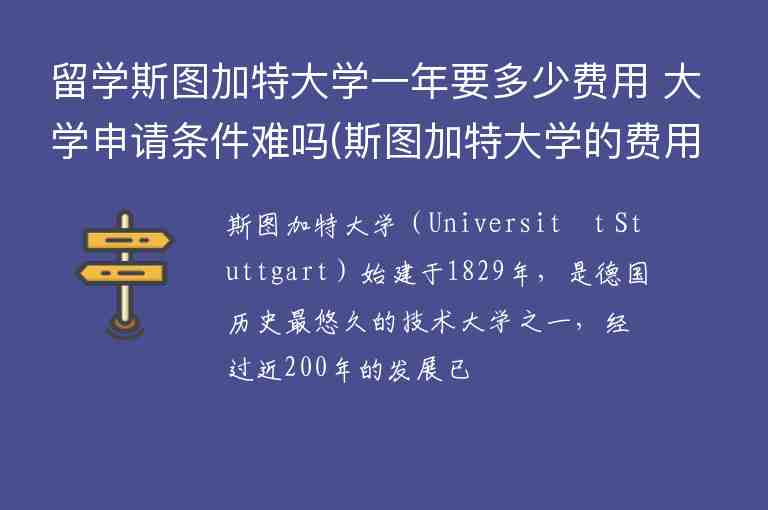 留学斯图加特大学一年要多少费用 大学申请条件难吗(斯图加特大学的费用

斯图加特大学（Universit t Stuttgart）始建于1829年，是德国历史最悠久的技术大学之一，经过近200年的发展已